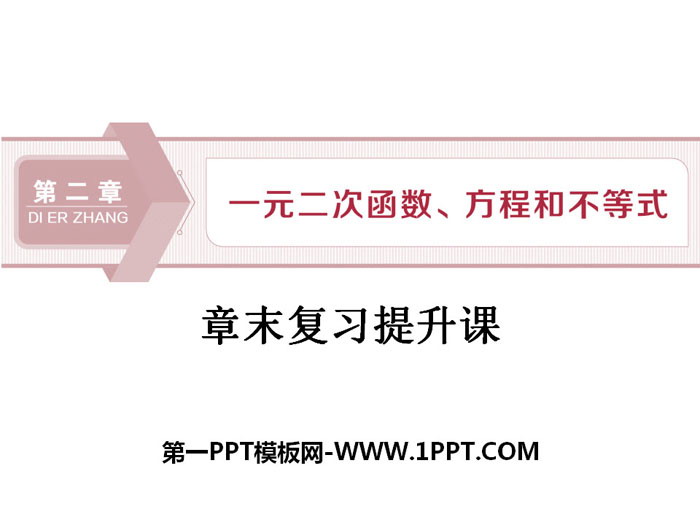 第二章
DI ER ZHANG

一元二次函数、方程和不等式

章末复习提升课

第一PPT模板网-WWW.1PPT.COM